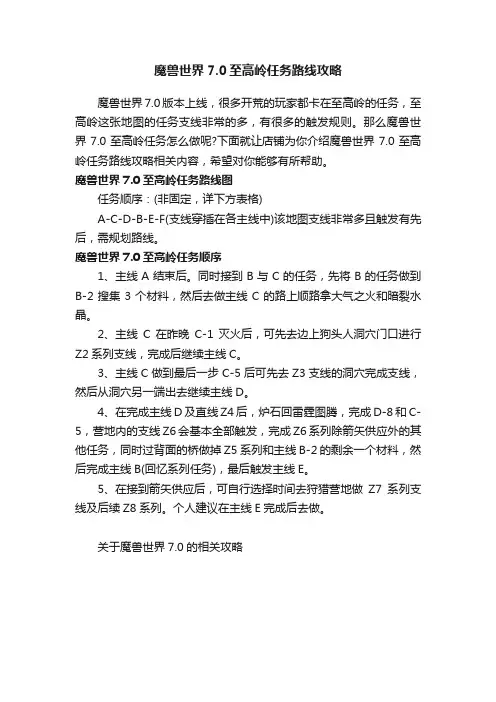 魔兽世界 7.0 至高岭任务路线攻略

魔兽世界 7.0 版本上线，很多开荒的玩家都卡在至高岭的任务，至高岭这张地图的任务支线非常的多，有很多的触发规则。那么魔兽世界 7.0 至高岭任务怎么做呢?下面就让店铺为你介绍魔兽世界 7.0 至高岭任务路线攻略相关内容，希望对你能够有所帮助。

魔兽世界 7.0 至高岭任务路线图

任务顺序：(非固定，详下方表格)

A-C-D-B-E-F(支线穿插在各主线中)该地图支线非常多且触发有先后，需规划路线。

魔兽世界 7.0 至高岭任务顺序

1、主线 A 结束后。同时接到 B 与 C 的任务，先将 B 的任务做到 B-2 搜集 3 个材料，然后去做主线 C 的路上顺路拿大气之火和暗裂水晶。

2、主线 C 在昨晚 C-1 灭火后，可先去边上狗头人洞穴门口进行 Z2 系列支线，完成后继续主线 C。

3、主线 C 做到最后一步 C-5 后可先去 Z3 支线的洞穴完成支线，然后从洞穴另一端出去继续主线 D。

4、在完成主线 D 及直线 Z4 后，炉石回雷霆图腾，完成 D-8 和 C-5，营地内的支线 Z6 会基本全部触发，完成 Z6 系列除箭矢供应外的其他任务，同时过背面的桥做掉 Z5 系列和主线 B-2 的剩余一个材料，然后完成主线 B(回忆系列任务)，最后触发主线 E。

5、在接到箭矢供应后，可自行选择时间去狩猎营地做 Z7 系列支线及后续 Z8 系列。个人建议在主线 E 完成后去做。

关于魔兽世界 7.0 的相关攻略